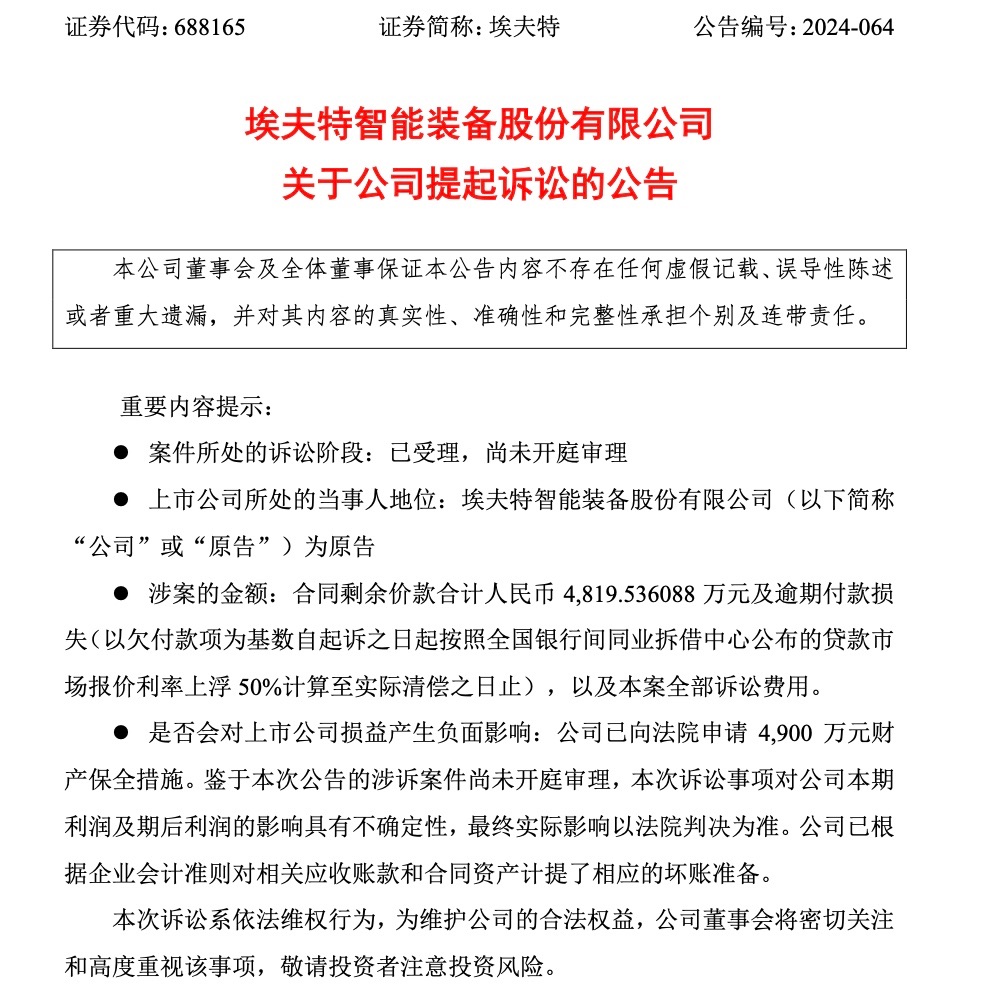 证券代码：688165　　证券简称：埃夫特　　公告编号：2024-064

埃夫特智能装备股份有限公司
关于公司提起诉讼的公告

本公司董事会及全体董事保证本公告内容不存在任何虚假记载、误导性陈述或者重大遗漏，并对其内容的真实性、准确性和完整性承担个别及连带责任。

重要内容提示：

● 案件所处的诉讼阶段：已受理，尚未开庭审理

● 上市公司所处的当事人地位：埃夫特智能装备股份有限公司（以下简称“公司”或“原告”）为原告

● 涉案的金额：合同剩余价款合计人民币 4,819.536088 万元及逾期付款损失（以欠付款项为基数自起诉之日起按照全国银行间同业拆借中心公布的贷款市场报价利率上浮 50%计算至实际清偿之日止），以及本案全部诉讼费用。

● 是否会对上市公司损益产生负面影响：公司已向法院申请 4,900 万元财产保全措施。鉴于本次公告的涉诉案件尚未开庭审理，本次诉讼事项对公司本期利润及期后利润的影响具有不确定性，最终实际影响以法院判决为准。公司已根据企业会计准则对相关应收账款和合同资产计提了相应的坏账准备。

本次诉讼系依法维权行为，为维护公司的合法权益，公司董事会将密切关注和高度重视该事项，敬请投资者注意投资风险。